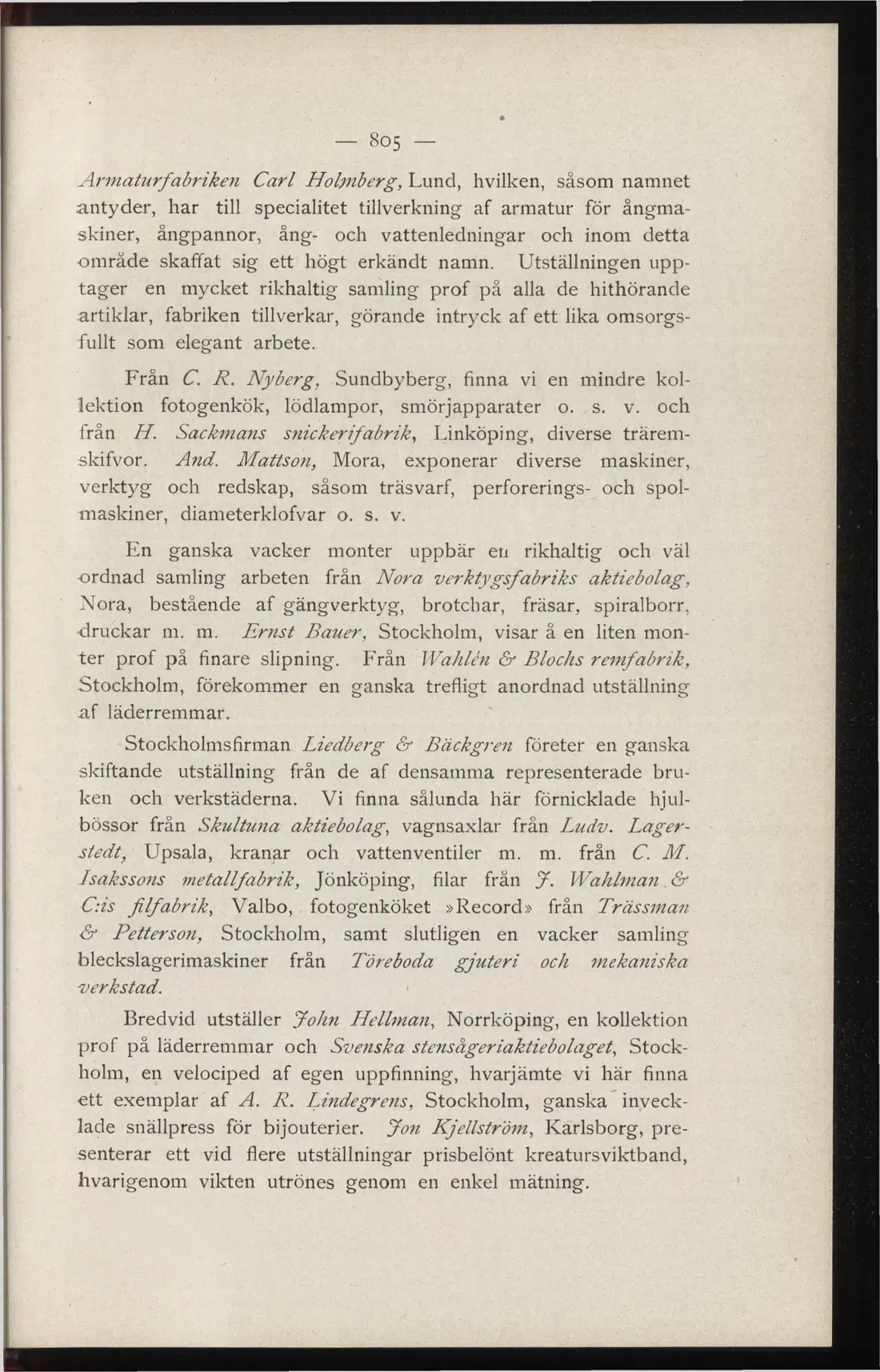 — 805 —

Armaturfabriken Carl Holmberg, Lund, hvilken, såsom namnet antyder, har till specialitet tillverkning af armatur för ångmaskiner, ångpannor, ång- och vattenledningar och inom detta område skaffat sig ett högt erkändt namn. Utställningen upptager en mycket rikhaltig samling prof på alla de hithörande artiklar, fabriken tillverkar, görande intryck af ett lika omsorgsfullt som elegant arbete.

Från C. R. Nyberg, Sundbyberg, finna vi en mindre kollektion fotogenkök, lödlampor, smörjapparater o. s. v. och från H. Sackmans snickerifabrik, Linköping, diverse träremskifvor. And. Mattson, Mora, exponerar diverse maskiner, verktyg och redskap, såsom träsvarf, perforerings- och spolmaskiner, diameterklofvar o. s. v.

En ganska vacker monter uppbär en rikhaltig och väl ordnad samling arbeten från Nora verktygsfabriks aktiebolag, Nora, bestående af gängverktyg, brotchar, fräsar, spiralborr, druckar m. m. Ernst Bauer, Stockholm, visar å en liten monter prof på finare slipning. Från Wahlén & Blochs remfabrik, Stockholm, förekommer en ganska trefligt anordnad utställning af läderremmar.

Stockholmsfirman Liedberg & Bäckgren företer en ganska skiftande utställning från de af densamma representerade bruken och verkstäderna. Vi finna sålunda här förnicklade hjulbössor från Skultuna aktiebolag, vagnsaxlar från Ludv. Lagerstedt, Upsala, kranar och vattenventiler m. m. från C. M. Isakssons metallfabrik, Jönköping, filar från J. Wahlman & C:is filfabrik, Valbo, fotogenköket »Record» från Trässman & Petterson, Stockholm, samt slutligen en vacker samling bleckslagerimaskiner från Töreboda gjuteri och mekaniska verkstad.

Bredvid utställer John Hellman, Norrköping, en kollektion prof på läderremmar och Svenska stensågeriaktiebolaget, Stockholm, en velociped af egen uppfinning, hvarjämte vi här finna ett exemplar af A. R. Lindegrens, Stockholm, ganska invecklade snällpress för bijouterier. Jon Kjellström, Karlsborg, presenterar ett vid flere utställningar prisbelönt kreatursviktband, hvarigenom vikten utrönes genom en enkel mätning.